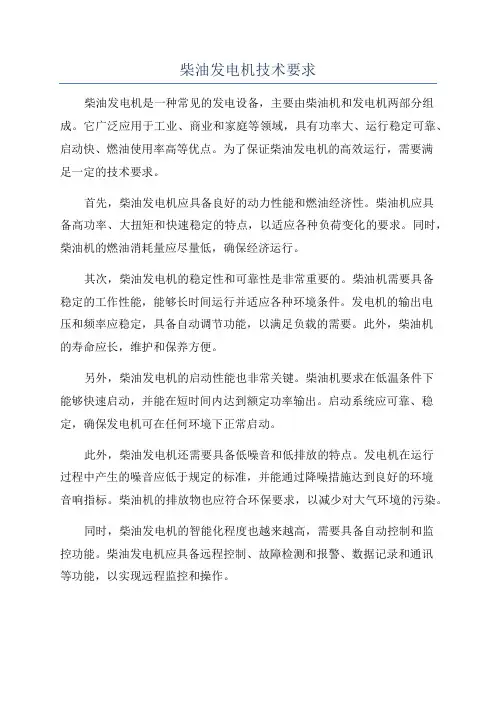 柴油发电机技术要求

柴油发电机是一种常见的发电设备，主要由柴油机和发电机两部分组成。它广泛应用于工业、商业和家庭等领域，具有功率大、运行稳定可靠、启动快、燃油使用率高等优点。为了保证柴油发电机的高效运行，需要满足一定的技术要求。

首先，柴油发电机应具备良好的动力性能和燃油经济性。柴油机应具备高功率、大扭矩和快速稳定的特点，以适应各种负荷变化的要求。同时，柴油机的燃油消耗量应尽量低，确保经济运行。

其次，柴油发电机的稳定性和可靠性是非常重要的。柴油机需要具备稳定的工作性能，能够长时间运行并适应各种环境条件。发电机的输出电压和频率应稳定，具备自动调节功能，以满足负载的需要。此外，柴油机的寿命应长，维护和保养方便。

另外，柴油发电机的启动性能也非常关键。柴油机要求在低温条件下能够快速启动，并能在短时间内达到额定功率输出。启动系统应可靠、稳定，确保发电机可在任何环境下正常启动。

此外，柴油发电机还需要具备低噪音和低排放的特点。发电机在运行过程中产生的噪音应低于规定的标准，并能通过降噪措施达到良好的环境音响指标。柴油机的排放物也应符合环保要求，以减少对大气环境的污染。

同时，柴油发电机的智能化程度也越来越高，需要具备自动控制和监控功能。柴油发电机应具备远程控制、故障检测和报警、数据记录和通讯等功能，以实现远程监控和操作。